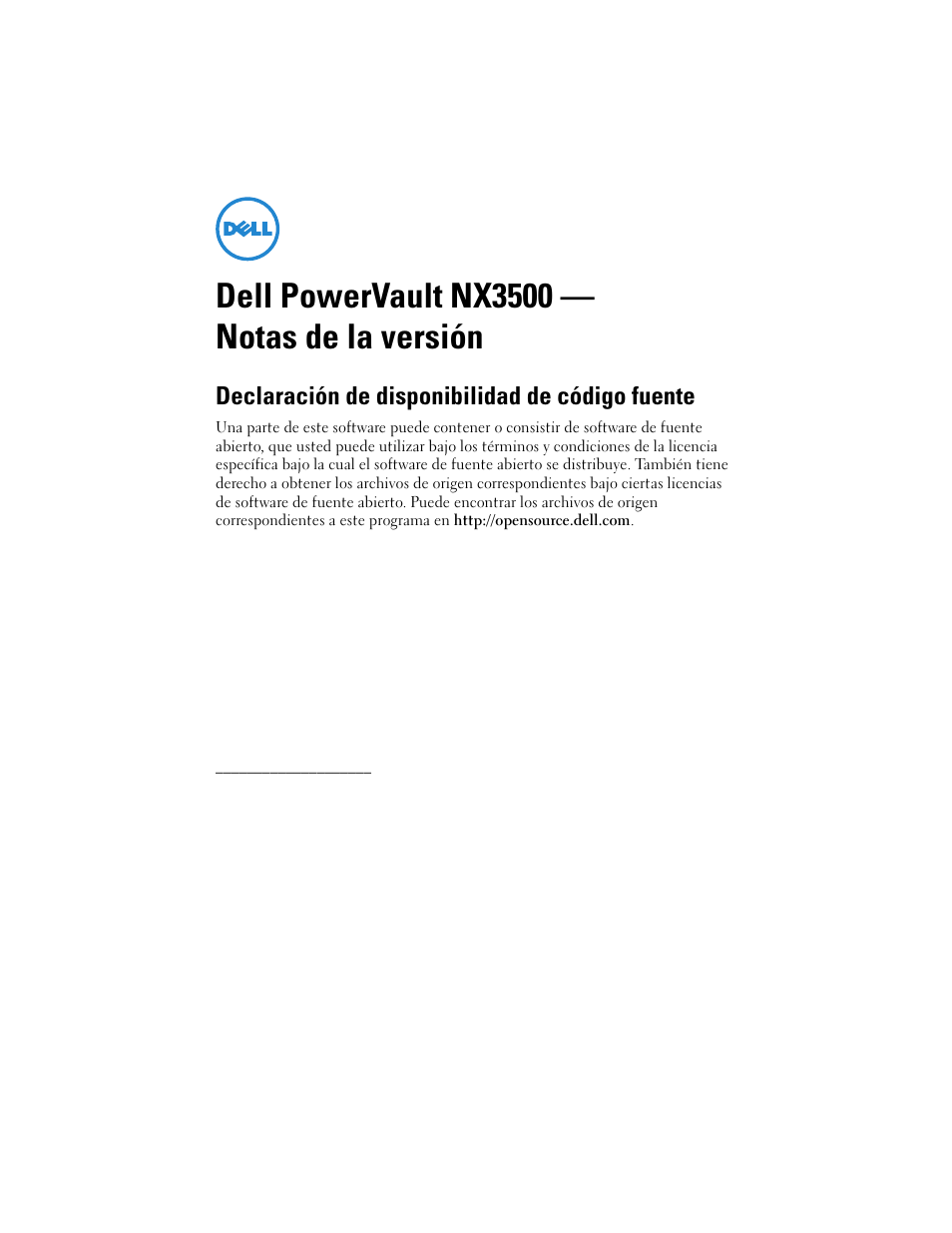 DELL

Dell PowerVault NX3500 — Notas de la versión

Declaración de disponibilidad de código fuente

Una parte de este software puede contener o consistir de software de fuente abierto, que usted puede utilizar bajo los términos y condiciones de la licencia específica bajo la cual el software de fuente abierto se distribuye. También tiene derecho a obtener los archivos de origen correspondientes bajo ciertas licencias de software de fuente abierto. Puede encontrar los archivos de origen correspondientes a este programa en http://opensource.dell.com.